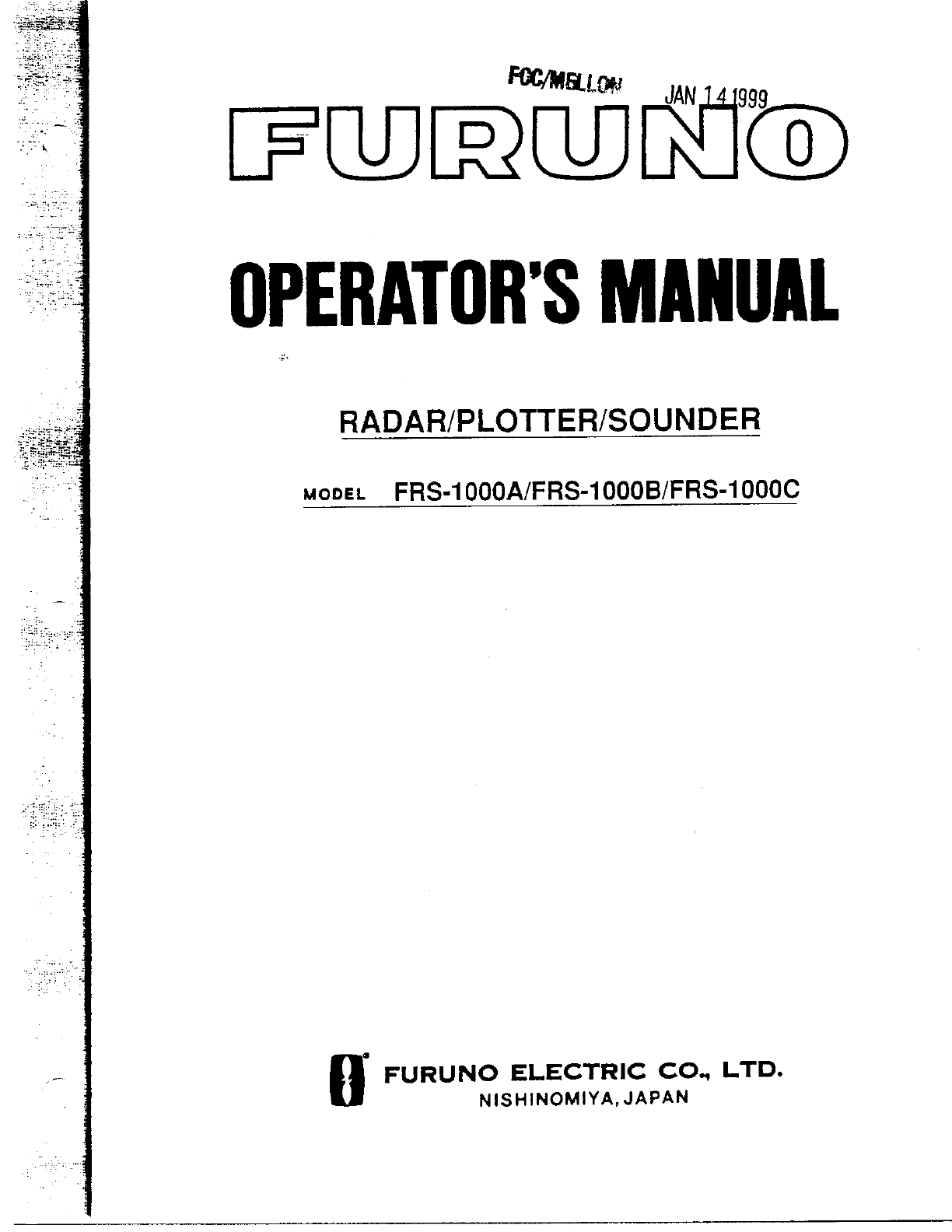 FCC/MELLON JAN 14 1999

FURUNO

OPERATOR'S MANUAL

RADAR/PLOTTER/SOUNDER

MODEL FRS-1000A/FRS-1000B/FRS-1000C

FURUNO ELECTRIC CO., LTD.
NISHINOMIYA, JAPAN